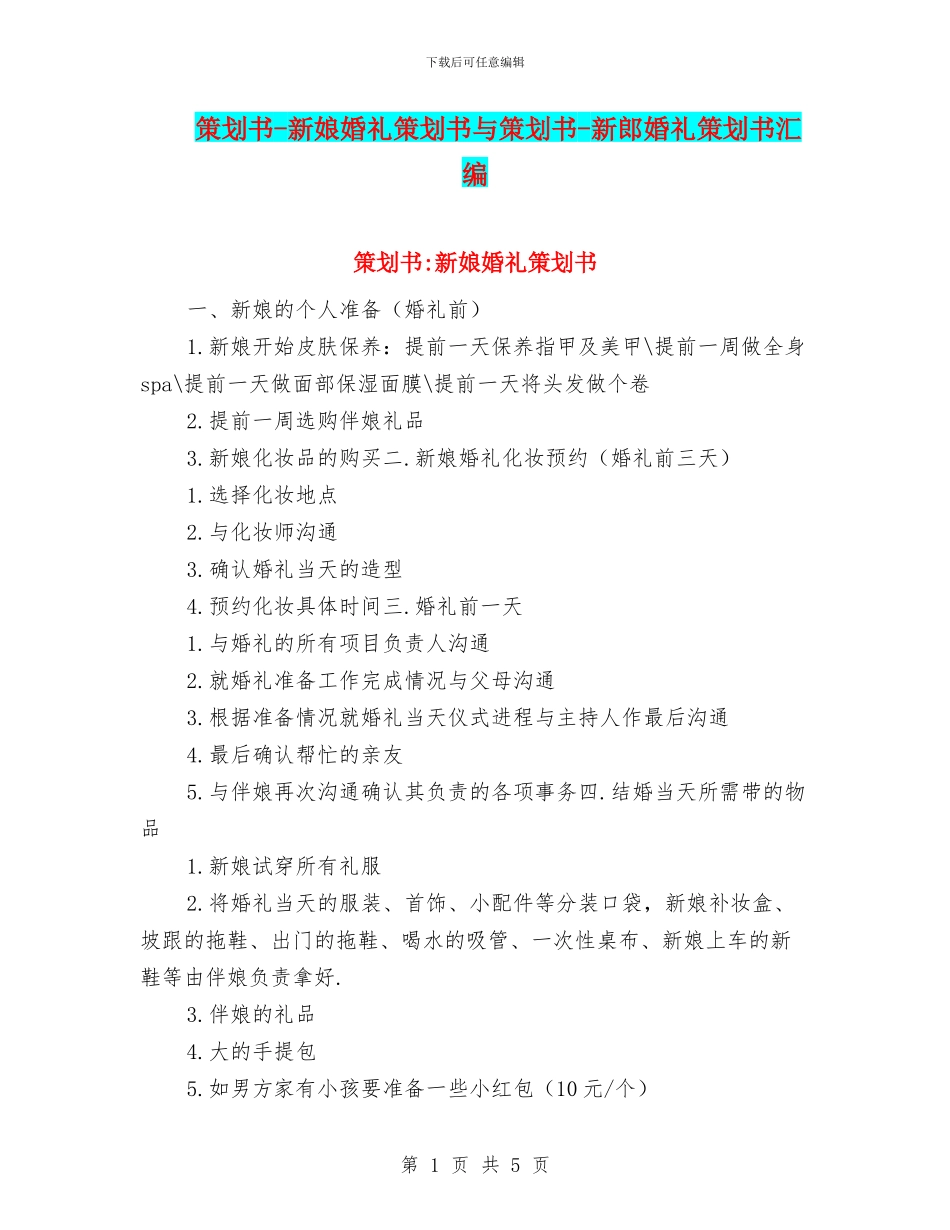 下载后可任意编辑

策划书-新娘婚礼策划书与策划书-新郎婚礼策划书汇编

策划书:新娘婚礼策划书

一、新娘的个人准备（婚礼前）

1.新娘开始皮肤保养：提前一天保养指甲及美甲\提前一周做全身spa\提前一天做面部保湿面膜\提前一天将头发做个卷

2.提前一周选购伴娘礼品

3.新娘化妆品的购买二.新娘婚礼化妆预约（婚礼前三天）

1.选择化妆地点

2.与化妆师沟通

3.确认婚礼当天的造型

4.预约化妆具体时间三.婚礼前一天

1.与婚礼的所有项目负责人沟通

2.就婚礼准备工作完成情况与父母沟通

3.根据准备情况就婚礼当天仪式进程与主持人作最后沟通

4.最后确认帮忙的亲友

5.与伴娘再次沟通确认其负责的各项事务四.结婚当天所需带的物品

1.新娘试穿所有礼服

2.将婚礼当天的服装、首饰、小配件等分装口袋，新娘补妆盒、坡跟的拖鞋、出门的拖鞋、喝水的吸管、一次性桌布、新娘上车的新鞋等由伴娘负责拿好.

3.伴娘的礼品

4.大的手提包

5.如男方家有小孩要准备一些小红包（10元/个）

第 1 页 共 5 页